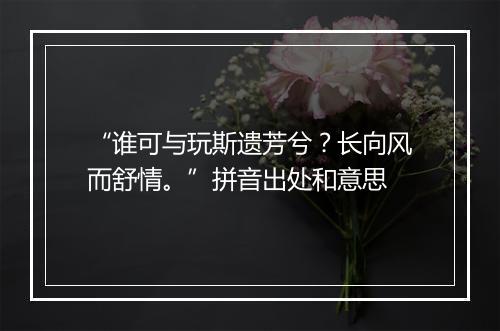 “谁可与玩斯遗芳兮？长向风而舒情。”拼音出处和意思